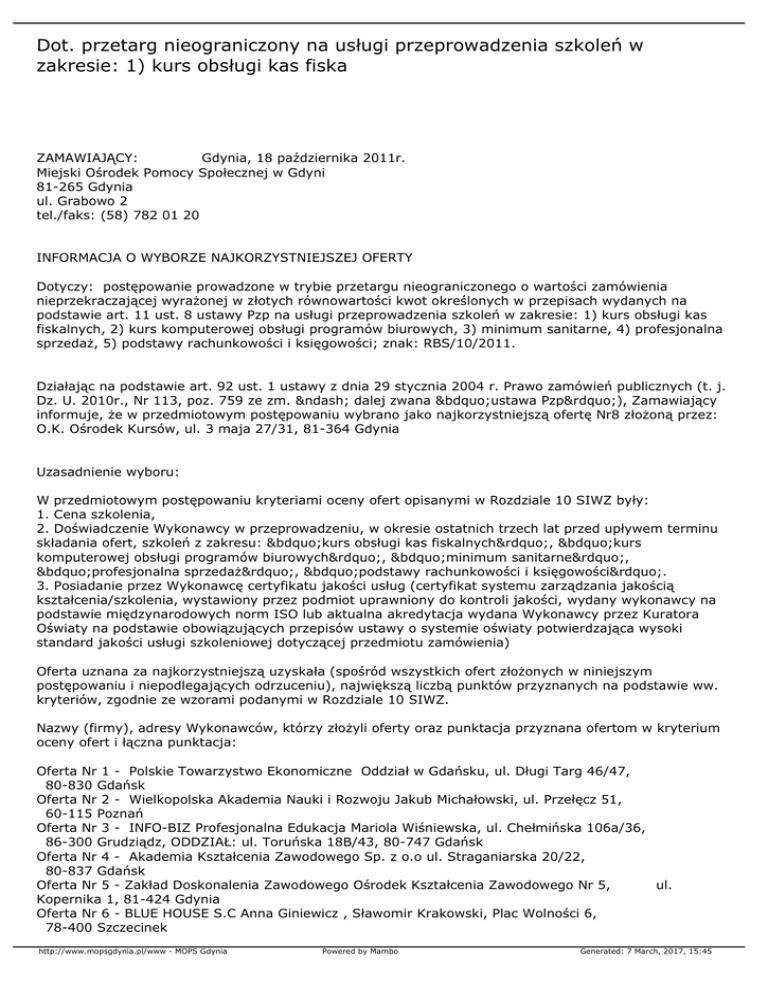 Dot. przetarg nieograniczony na usługi przeprowadzenia szkoleń w zakresie: 1) kurs obsługi kas fiska

ZAMAWIAJĄCY: Gdynia, 18 października 2011r.
Miejski Ośrodek Pomocy Społecznej w Gdyni
81-265 Gdynia
ul. Grabowo 2
tel./faks: (58) 782 01 20

INFORMACJA O WYBORZE NAJKORZYSTNIEJSZEJ OFERTY

Dotyczy: postępowanie prowadzone w trybie przetargu nieograniczonego o wartości zamówienia nieprzekraczającej wyrażonej w złotych równowartości kwot określonych w przepisach wydanych na podstawie art. 11 ust. 8 ustawy Pzp na usługi przeprowadzenia szkoleń w zakresie: 1) kurs obsługi kas fiskalnych, 2) kurs komputerowej obsługi programów biurowych, 3) minimum sanitarne, 4) profesjonalna sprzedaż, 5) podstawy rachunkowości i księgowości; znak: RBS/10/2011.

Działając na podstawie art. 92 ust. 1 ustawy z dnia 29 stycznia 2004 r. Prawo zamówień publicznych (t. j. Dz. U. 2010r., Nr 113, poz. 759 ze zm. &ndash; dalej zwana &bdquo;ustawa Pzp&rdquo;), Zamawiający informuje, że w przedmiotowym postępowaniu wybrano jako najkorzystniejszą ofertę Nr8 złożoną przez: O.K. Ośrodek Kursów, ul. 3 maja 27/31, 81-364 Gdynia

Uzasadnienie wyboru:

W przedmiotowym postępowaniu kryteriami oceny ofert opisanymi w Rozdziale 10 SIWZ były:
1. Cena szkolenia,
2. Doświadczenie Wykonawcy w przeprowadzeniu, w okresie ostatnich trzech lat przed upływem terminu składania ofert, szkoleń z zakresu: &bdquo;kurs obsługi kas fiskalnych&rdquo;, &bdquo;kurs komputerowej obsługi programów biurowych&rdquo;, &bdquo;minimum sanitarne&rdquo;, &bdquo;profesjonalna sprzedaż&rdquo;, &bdquo;podstawy rachunkowości i księgowości&rdquo;.
3. Posiadanie przez Wykonawcę certyfikatu jakości usług (certyfikat systemu zarządzania jakością kształcenia/szkolenia, wystawiony przez podmiot uprawniony do kontroli jakości, wydany wykonawcy na podstawie międzynarodowych norm ISO lub aktualna akredytacja wydana Wykonawcy przez Kuratora Oświaty na podstawie obowiązujących przepisów ustawy o systemie oświaty potwierdzająca wysoki standard jakości usługi szkoleniowej dotyczącej przedmiotu zamówienia)

Oferta uznana za najkorzystniejszą uzyskała (spośród wszystkich ofert złożonych w niniejszym postępowaniu i niepodlegających odrzuceniu), największą liczbą punktów przyznanych na podstawie ww. kryteriów, zgodnie ze wzorami podanymi w Rozdziale 10 SIWZ.

Nazwy (firmy), adresy Wykonawców, którzy złożyli oferty oraz punktacja przyznana ofertom w kryterium oceny ofert i łączna punktacja:

Oferta Nr 1 - Polskie Towarzystwo Ekonomiczne Oddział w Gdańsku, ul. Długi Targ 46/47, 80-830 Gdańsk
Oferta Nr 2 - Wielkopolska Akademia Nauki i Rozwoju Jakub Michałowski, ul. Przełęcz 51, 60-115 Poznań
Oferta Nr 3 - INFO-BIZ Profesjonalna Edukacja Mariola Wiśniewska, ul. Chełmińska 106a/36, 86-300 Grudziądz, ODDZIAŁ: ul. Toruńska 18B/43, 80-747 Gdańsk
Oferta Nr 4 - Akademia Kształcenia Zawodowego Sp. z o.o ul. Straganiarska 20/22, 80-837 Gdańsk
Oferta Nr 5 - Zakład Doskonalenia Zawodowego Ośrodek Kształcenia Zawodowego Nr 5, ul. Kopernika 1, 81-424 Gdynia
Oferta Nr 6 - BLUE HOUSE S.C Anna Giniewicz , Sławomir Krakowski, Plac Wolności 6, 78-400 Szczecinek

http://www.mopsgdynia.pl/www - MOPS Gdynia Powered by Mambo Generated: 7 March, 2017, 15:45